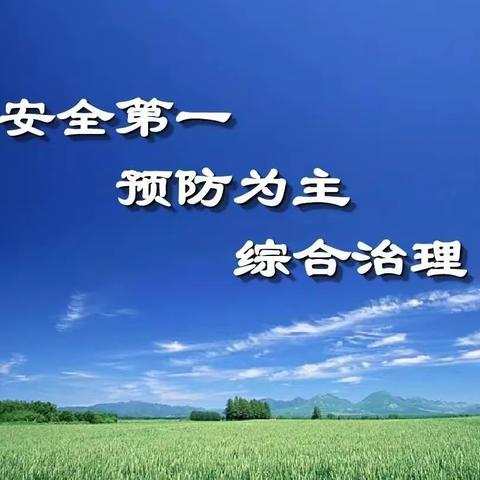 安全第一
预防为主
综合治理